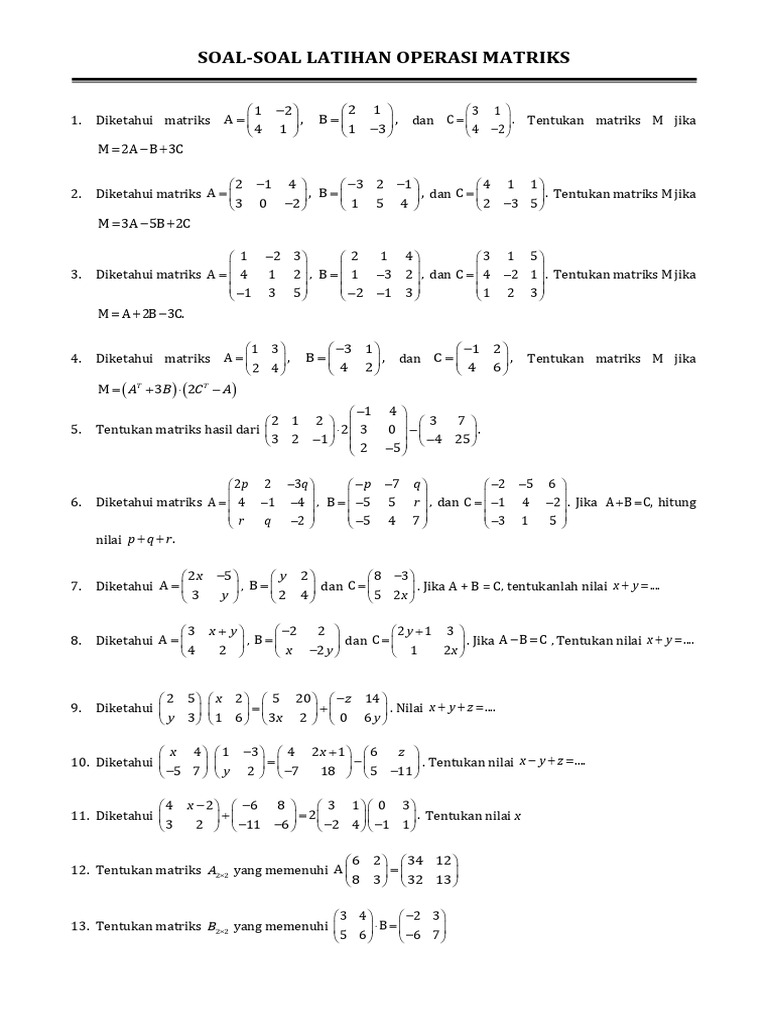 SOAL-SOAL LATIHAN OPERASI MATRIKS

1. Diketahui matriks $A=\begin{pmatrix}1 & -2\\ 4 & 1\end{pmatrix}$, $B=\begin{pmatrix}2 & 1\\ 1 & -3\end{pmatrix}$, dan $C=\begin{pmatrix}3 & 1\\ 4 & -2\end{pmatrix}$. Tentukan matriks M jika $M=2A-B+3C$

2. Diketahui matriks $A=\begin{pmatrix}2 & -1 & 4\\ 3 & 0 & -2\end{pmatrix}$, $B=\begin{pmatrix}-3 & 2 & -1\\ 1 & 5 & 4\end{pmatrix}$, dan $C=\begin{pmatrix}4 & 1 & 1\\ 2 & -3 & 5\end{pmatrix}$. Tentukan matriks M jika $M=3A-5B+2C$

3. Diketahui matriks $A=\begin{pmatrix}1 & -2 & 3\\ 4 & 1 & 2\\ -1 & 3 & 5\end{pmatrix}$, $B=\begin{pmatrix}2 & 1 & 4\\ 1 & -3 & 2\\ -2 & -1 & 3\end{pmatrix}$, dan $C=\begin{pmatrix}3 & 1 & 5\\ 4 & -2 & 1\\ 1 & 2 & 3\end{pmatrix}$. Tentukan matriks M jika $M=A+2B-3C$.

4. Diketahui matriks $A=\begin{pmatrix}1 & 3\\ 2 & 4\end{pmatrix}$, $B=\begin{pmatrix}-3 & 1\\ 4 & 2\end{pmatrix}$, dan $C=\begin{pmatrix}-1 & 2\\ 4 & 6\end{pmatrix}$, Tentukan matriks M jika $M=\left(A^T+3B\right)\cdot\left(2C^T-A\right)$

5. Tentukan matriks hasil dari $\begin{pmatrix}2 & 1 & 2\\ 3 & 2 & -1\end{pmatrix}\cdot 2\begin{pmatrix}-1 & 4\\ 3 & 0\\ 2 & -5\end{pmatrix}-\begin{pmatrix}3 & 7\\ -4 & 25\end{pmatrix}$.

6. Diketahui matriks $A=\begin{pmatrix}2p & 2 & -3q\\ 4 & -1 & -4\\ r & q & -2\end{pmatrix}$, $B=\begin{pmatrix}-p & -7 & q\\ -5 & 5 & r\\ -5 & 4 & 7\end{pmatrix}$, dan $C=\begin{pmatrix}-2 & -5 & 6\\ -1 & 4 & -2\\ -3 & 1 & 5\end{pmatrix}$. Jika $A+B=C$, hitung nilai $p+q+r$.

7. Diketahui $A=\begin{pmatrix}2x & -5\\ 3 & y\end{pmatrix}$, $B=\begin{pmatrix}y & 2\\ 2 & 4\end{pmatrix}$ dan $C=\begin{pmatrix}8 & -3\\ 5 & 2x\end{pmatrix}$. Jika A + B = C, tentukanlah nilai $x+y=....$

8. Diketahui $A=\begin{pmatrix}3 & x+y\\ 4 & 2\end{pmatrix}$, $B=\begin{pmatrix}-2 & 2\\ x & -2y\end{pmatrix}$ dan $C=\begin{pmatrix}2y+1 & 3\\ 1 & 2x\end{pmatrix}$. Jika $A-B=C$, Tentukan nilai $x+y=....$

9. Diketahui $\begin{pmatrix}2 & 5\\ y & 3\end{pmatrix}\begin{pmatrix}x & 2\\ 1 & 6\end{pmatrix}=\begin{pmatrix}5 & 20\\ 3x & 2\end{pmatrix}+\begin{pmatrix}-z & 14\\ 0 & 6y\end{pmatrix}$. Nilai $x+y+z=....$

10. Diketahui $\begin{pmatrix}x & 4\\ -5 & 7\end{pmatrix}\begin{pmatrix}1 & -3\\ y & 2\end{pmatrix}=\begin{pmatrix}4 & 2x+1\\ -7 & 18\end{pmatrix}-\begin{pmatrix}6 & z\\ 5 & -11\end{pmatrix}$. Tentukan nilai $x-y+z=....$

11. Diketahui $\begin{pmatrix}4 & x-2\\ 3 & 2\end{pmatrix}+\begin{pmatrix}-6 & 8\\ -11 & -6\end{pmatrix}=2\begin{pmatrix}3 & 1\\ -2 & 4\end{pmatrix}\begin{pmatrix}0 & 3\\ -1 & 1\end{pmatrix}$. Tentukan nilai $x$

12. Tentukan matriks $A_{2\times 2}$ yang memenuhi $A\begin{pmatrix}6 & 2\\ 8 & 3\end{pmatrix}=\begin{pmatrix}34 & 12\\ 32 & 13\end{pmatrix}$

13. Tentukan matriks $B_{2\times 2}$ yang memenuhi $\begin{pmatrix}3 & 4\\ 5 & 6\end{pmatrix}\cdot B=\begin{pmatrix}-2 & 3\\ -6 & 7\end{pmatrix}$